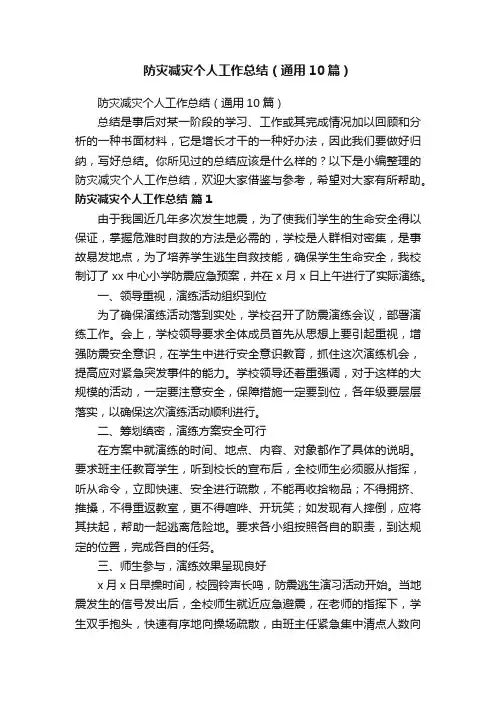 防灾减灾个人工作总结（通用10篇）

防灾减灾个人工作总结（通用10篇）

总结是事后对某一阶段的学习、工作或其完成情况加以回顾和分析的一种书面材料，它是增长才干的一种好办法，因此我们要做好归纳，写好总结。你所见过的总结应该是什么样的？以下是小编整理的防灾减灾个人工作总结，欢迎大家借鉴与参考，希望对大家有所帮助。

防灾减灾个人工作总结 篇1

由于我国近几年多次发生地震，为了使我们学生的生命安全得以保证，掌握危难时自救的方法是必需的，学校是人群相对密集，是事故易发地点，为了培养学生逃生自救技能，确保学生生命安全，我校制订了xx中心小学防震应急预案，并在x月x日上午进行了实际演练。

一、领导重视，演练活动组织到位

为了确保演练活动落到实处，学校召开了防震演练会议，部署演练工作。会上，学校领导要求全体成员首先从思想上要引起重视，增强防震安全意识，在学生中进行安全意识教育，抓住这次演练机会，提高应对紧急突发事件的能力。学校领导还着重强调，对于这样的大规模的活动，一定要注意安全，保障措施一定要到位，各年级要层层落实，以确保这次演练活动顺利进行。

二、筹划缜密，演练方案安全可行

在方案中就演练的时间、地点、内容、对象都作了具体的说明。要求班主任教育学生，听到校长的宣布后，全校师生必须服从指挥，听从命令，立即快速、安全进行疏散，不能再收拾物品；不得拥挤、推搡，不得重返教室，更不得喧哗、开玩笑；如发现有人摔倒，应将其扶起，帮助一起逃离危险地。要求各小组按照各自的职责，到达规定的位置，完成各自的任务。

三、师生参与，演练效果呈现良好

x月x日早操时间，校园铃声长鸣，防震逃生演习活动开始。当地震发生的信号发出后，全校师生就近应急避震，在老师的指挥下，学生双手抱头，快速有序地向操场疏散，由班主任紧急集中清点人数向